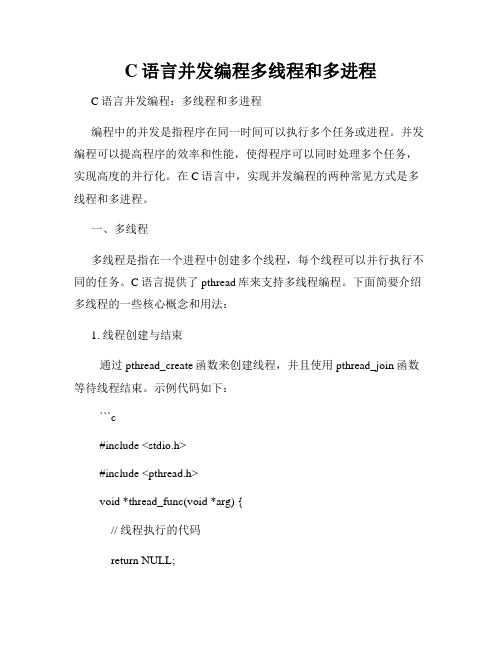 C 语言并发编程多线程和多进程

C 语言并发编程：多线程和多进程

编程中的并发是指程序在同一时间可以执行多个任务或进程。并发编程可以提高程序的效率和性能，使得程序可以同时处理多个任务，实现高度的并行化。在 C 语言中，实现并发编程的两种常见方式是多线程和多进程。

一、多线程

多线程是指在一个进程中创建多个线程，每个线程可以并行执行不同的任务。C 语言提供了 pthread 库来支持多线程编程。下面简要介绍多线程的一些核心概念和用法：

1. 线程创建与结束

通过 pthread_create 函数来创建线程，并且使用 pthread_join 函数等待线程结束。示例代码如下：

```c

#include <stdio.h>

#include <pthread.h>

void *thread_func(void *arg) {

// 线程执行的代码

return NULL;